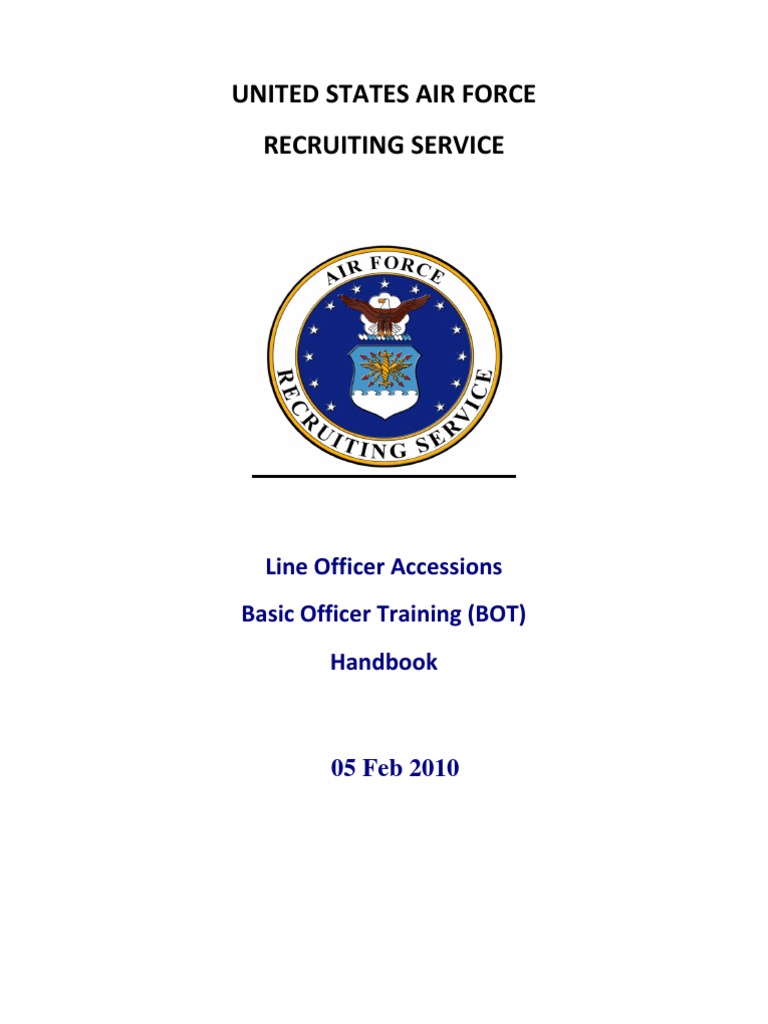 UNITED STATES AIR FORCE

RECRUITING SERVICE

AIR FORCE

RECRUITING SERVICE

Line Officer Accessions

Basic Officer Training (BOT)

Handbook

05 Feb 2010